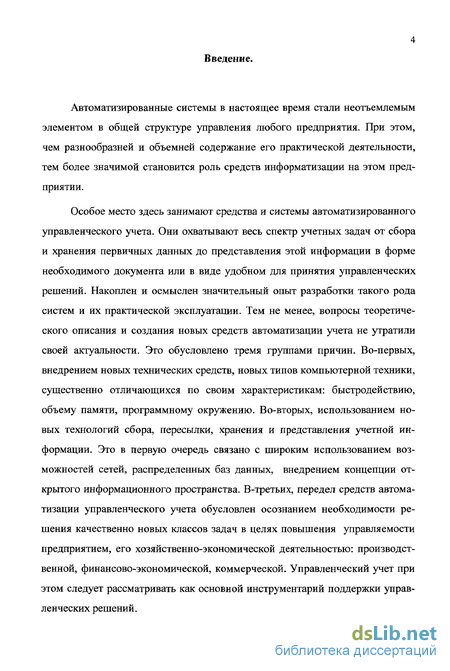 4

Введение.

Автоматизированные системы в настоящее время стали неотъемлемым элементом в общей структуре управления любого предприятия. При этом, чем разнообразней и объемней содержание его практической деятельности, тем более значимой становится роль средств информатизации на этом предприятии.

Особое место здесь занимают средства и системы автоматизированного управленческого учета. Они охватывают весь спектр учетных задач от сбора и хранения первичных данных до представления этой информации в форме необходимого документа или в виде удобном для принятия управленческих решений. Накоплен и осмыслен значительный опыт разработки такого рода систем и их практической эксплуатации. Тем не менее, вопросы теоретического описания и создания новых средств автоматизации учета не утратили своей актуальности. Это обусловлено тремя группами причин. Во-первых, внедрением новых технических средств, новых типов компьютерной техники, существенно отличающихся по своим характеристикам: быстродействию, объему памяти, программному окружению. Во-вторых, использованием новых технологий сбора, пересылки, хранения и представления учетной информации. Это в первую очередь связано с широким использованием возможностей сетей, распределенных баз данных, внедрением концепции открытого информационного пространства. В-третьих, передел средств автоматизации управленческого учета обусловлен осознанием необходимости решения качественно новых классов задач в целях повышения управляемости предприятием, его хозяйственно-экономической деятельностью: производственной, финансово-экономической, коммерческой. Управленческий учет при этом следует рассматривать как основной инструментарий поддержки управленческих решений.

dsLib.net
библиотека диссертаций